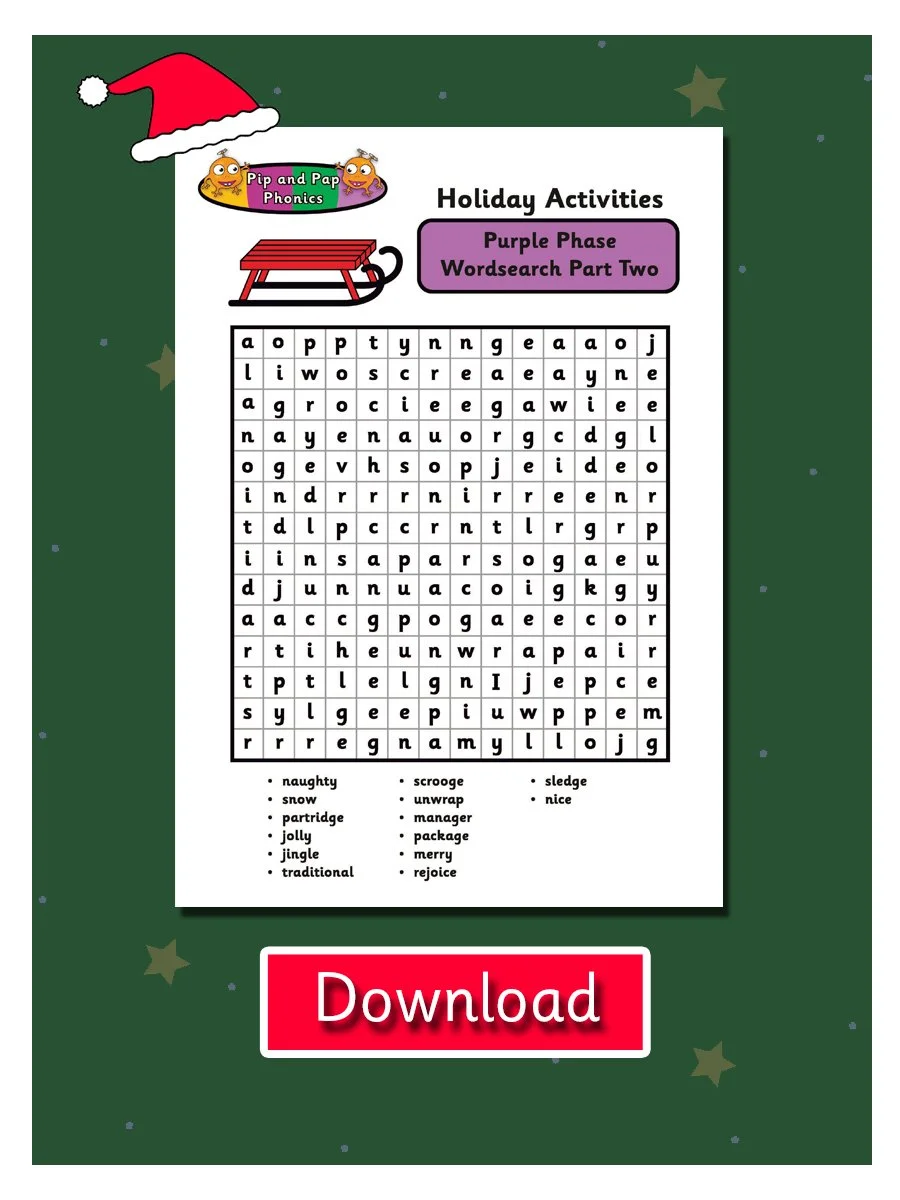 Pip and Pap Phonics

Holiday Activities

Purple Phase Wordsearch Part Two

| a | o | p | p | t | y | n | n | g | e | a | a | o | j |
|---|---|---|---|---|---|---|---|---|---|---|---|---|---|
| l | i | w | o | s | c | r | e | a | e | a | y | n | e |
| a | g | r | o | c | i | e | e | g | a | w | i | e | e |
| n | a | y | e | n | a | u | o | r | g | c | d | g | l |
| o | g | e | v | h | s | o | p | j | e | i | d | e | o |
| i | n | d | r | r | r | n | i | r | r | e | e | n | r |
| t | d | l | p | c | c | r | n | t | l | r | g | r | p |
| i | i | n | s | a | p | a | r | s | o | g | a | e | u |
| d | j | u | n | n | u | a | c | o | i | g | k | g | y |
| a | a | c | c | g | p | o | g | a | e | e | c | o | r |
| r | t | i | h | e | u | n | w | r | a | p | a | i | r |
| t | p | t | l | e | l | g | n | I | j | e | p | c | e |
| s | y | l | g | e | e | p | i | u | w | p | p | e | m |
| r | r | r | e | g | n | a | m | y | l | l | o | j | g |

• naughty
• snow
• partridge
• jolly
• jingle
• traditional

• scrooge
• unwrap
• manager
• package
• merry
• rejoice

• sledge
• nice

Download